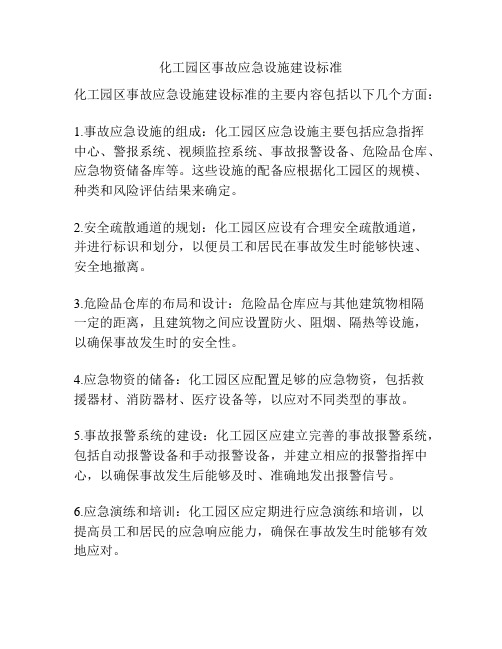 化工园区事故应急设施建设标准

化工园区事故应急设施建设标准的主要内容包括以下几个方面：

1.事故应急设施的组成：化工园区应急设施主要包括应急指挥中心、警报系统、视频监控系统、事故报警设备、危险品仓库、应急物资储备库等。这些设施的配备应根据化工园区的规模、种类和风险评估结果来确定。

2.安全疏散通道的规划：化工园区应设有合理安全疏散通道，并进行标识和划分，以便员工和居民在事故发生时能够快速、安全地撤离。

3.危险品仓库的布局和设计：危险品仓库应与其他建筑物相隔一定的距离，且建筑物之间应设置防火、阻烟、隔热等设施，以确保事故发生时的安全性。

4.应急物资的储备：化工园区应配置足够的应急物资，包括救援器材、消防器材、医疗设备等，以应对不同类型的事故。

5.事故报警系统的建设：化工园区应建立完善的事故报警系统，包括自动报警设备和手动报警设备，并建立相应的报警指挥中心，以确保事故发生后能够及时、准确地发出报警信号。

6.应急演练和培训：化工园区应定期进行应急演练和培训，以提高员工和居民的应急响应能力，确保在事故发生时能够有效地应对。